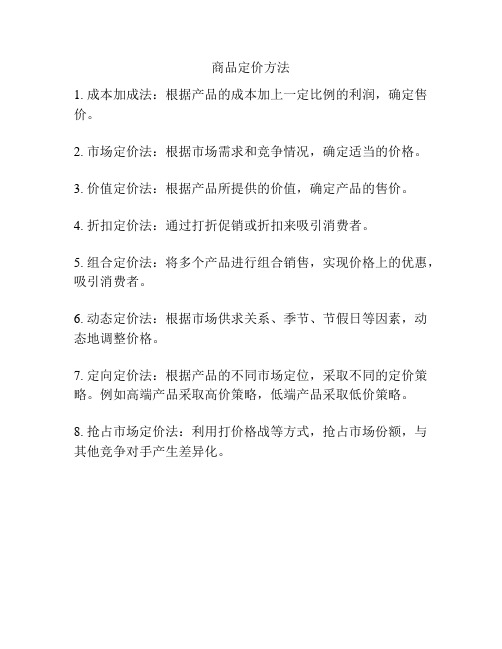 商品定价方法

1. 成本加成法：根据产品的成本加上一定比例的利润，确定售价。

2. 市场定价法：根据市场需求和竞争情况，确定适当的价格。

3. 价值定价法：根据产品所提供的价值，确定产品的售价。

4. 折扣定价法：通过打折促销或折扣来吸引消费者。

5. 组合定价法：将多个产品进行组合销售，实现价格上的优惠，吸引消费者。

6. 动态定价法：根据市场供求关系、季节、节假日等因素，动态地调整价格。

7. 定向定价法：根据产品的不同市场定位，采取不同的定价策略。例如高端产品采取高价策略，低端产品采取低价策略。

8. 抢占市场定价法：利用打价格战等方式，抢占市场份额，与其他竞争对手产生差异化。